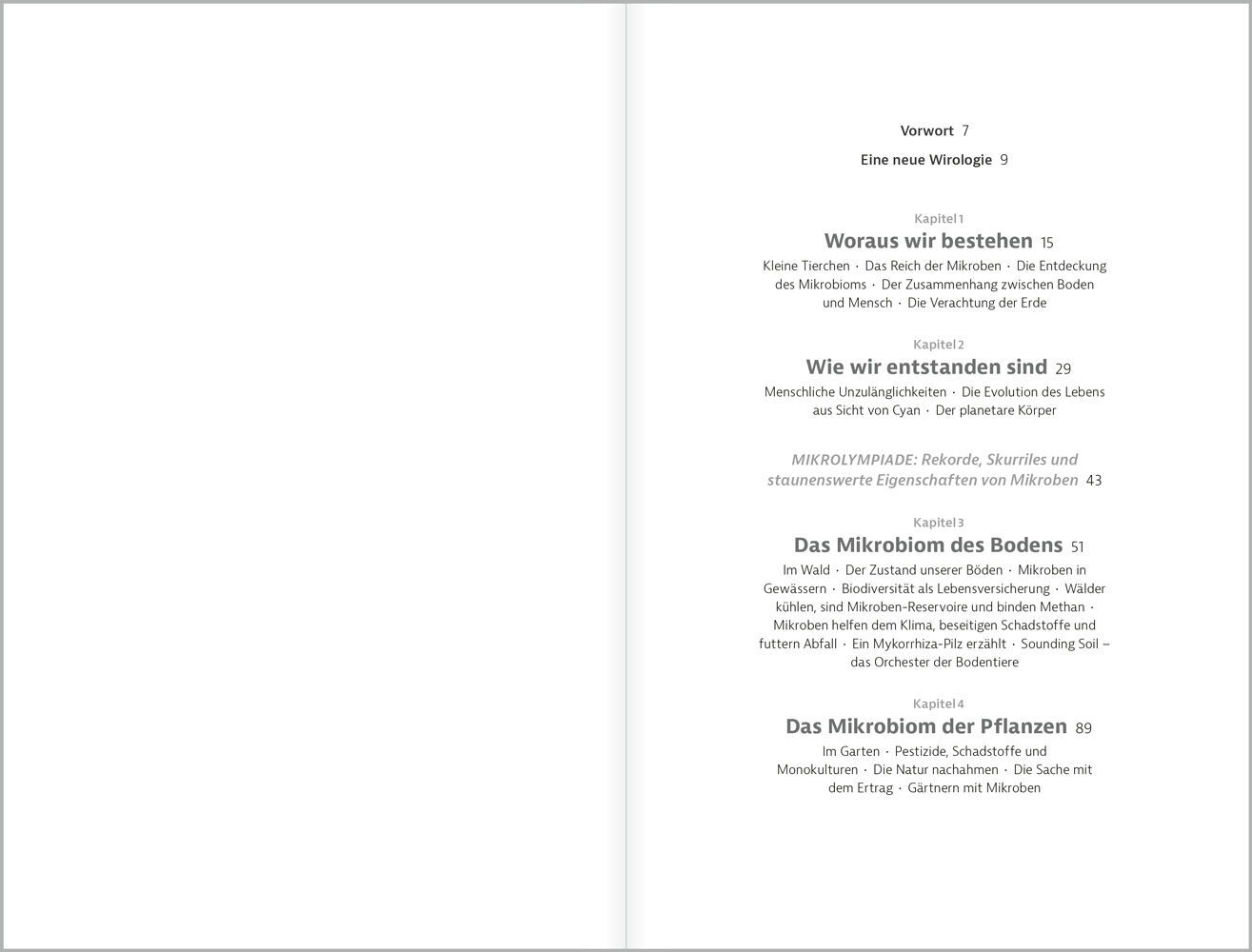 Vorwort 7

Eine neue Wirologie 9

Kapitel 1

Woraus wir bestehen 15

Kleine Tierchen · Das Reich der Mikroben · Die Entdeckung des Mikrobioms · Der Zusammenhang zwischen Boden und Mensch · Die Verachtung der Erde

Kapitel 2

Wie wir entstanden sind 29

Menschliche Unzulänglichkeiten · Die Evolution des Lebens aus Sicht von Cyan · Der planetare Körper

MIKROLYMPIADE: Rekorde, Skurriles und staunenswerte Eigenschaften von Mikroben 43

Kapitel 3

Das Mikrobiom des Bodens 51

Im Wald · Der Zustand unserer Böden · Mikroben in Gewässern · Biodiversität als Lebensversicherung · Wälder kühlen, sind Mikroben-Reservoire und binden Methan · Mikroben helfen dem Klima, beseitigen Schadstoffe und futtern Abfall · Ein Mykorrhiza-Pilz erzählt · Sounding Soil – das Orchester der Bodentiere

Kapitel 4

Das Mikrobiom der Pflanzen 89

Im Garten · Pestizide, Schadstoffe und Monokulturen · Die Natur nachahmen · Die Sache mit dem Ertrag · Gärtnern mit Mikroben